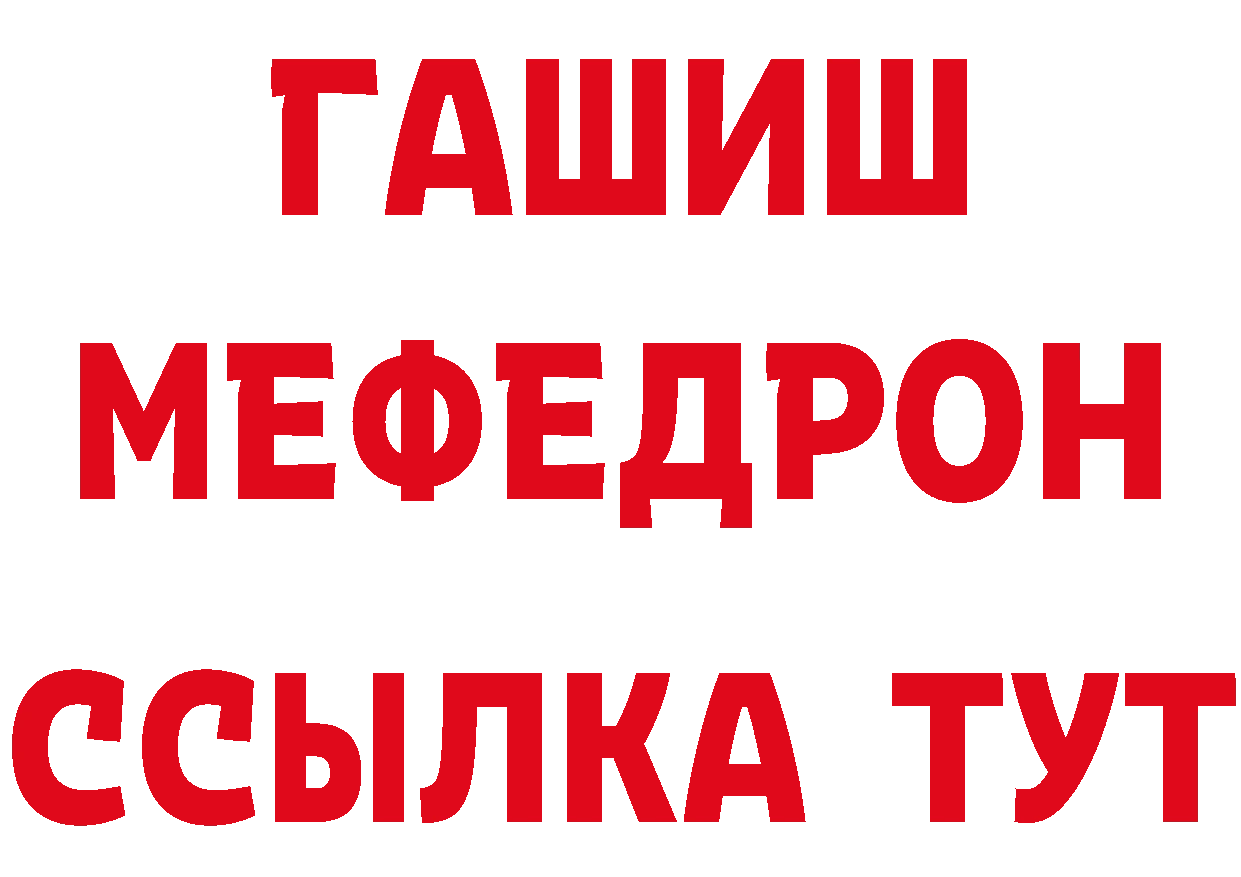 ГАШИШ
МЕФЕДРОН
ССЫЛКА ТУТ